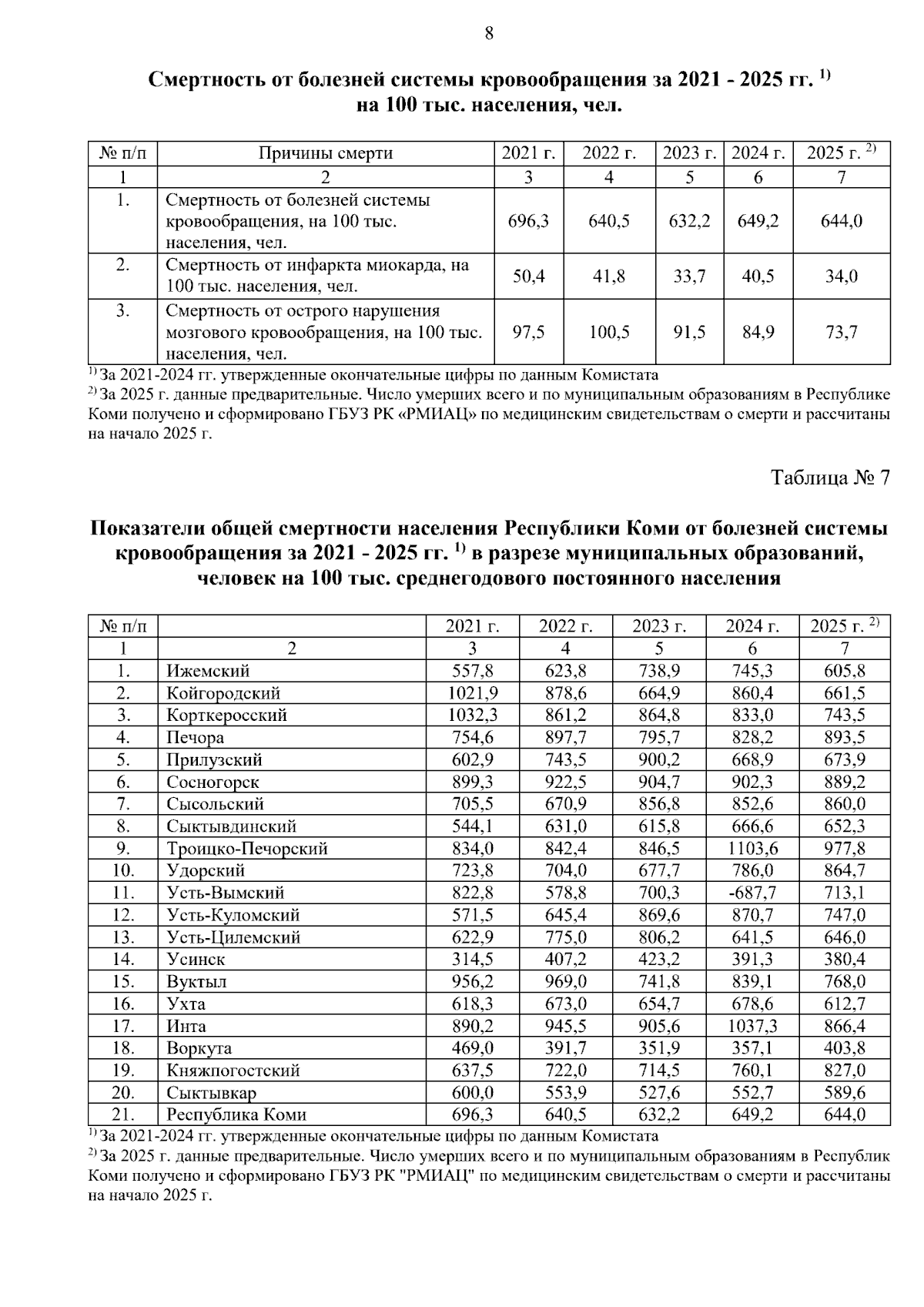 8

Смертность от болезней системы кровообращения за 2021 - 2025 гг. $^{1)}$ на 100 тыс. населения, чел.

| № п/п | Причины смерти | 2021 г. | 2022 г. | 2023 г. | 2024 г. | 2025 г. $^{2)}$ |
|---|---|---|---|---|---|---|
| 1 | 2 | 3 | 4 | 5 | 6 | 7 |
| 1. | Смертность от болезней системы кровообращения, на 100 тыс. населения, чел. | 696,3 | 640,5 | 632,2 | 649,2 | 644,0 |
| 2. | Смертность от инфаркта миокарда, на 100 тыс. населения, чел. | 50,4 | 41,8 | 33,7 | 40,5 | 34,0 |
| 3. | Смертность от острого нарушения мозгового кровообращения, на 100 тыс. населения, чел. | 97,5 | 100,5 | 91,5 | 84,9 | 73,7 |

$^{1)}$ За 2021-2024 гг. утвержденные окончательные цифры по данным Комистата

$^{2)}$ За 2025 г. данные предварительные. Число умерших всего и по муниципальным образованиям в Республике Коми получено и сформировано ГБУЗ РК «РМИАЦ» по медицинским свидетельствам о смерти и рассчитаны на начало 2025 г.

Таблица № 7

Показатели общей смертности населения Республики Коми от болезней системы кровообращения за 2021 - 2025 гг. $^{1)}$ в разрезе муниципальных образований, человек на 100 тыс. среднегодового постоянного населения

| № п/п |  | 2021 г. | 2022 г. | 2023 г. | 2024 г. | 2025 г. $^{2)}$ |
|---|---|---|---|---|---|---|
| 1 | 2 | 3 | 4 | 5 | 6 | 7 |
| 1. | Ижемский | 557,8 | 623,8 | 738,9 | 745,3 | 605,8 |
| 2. | Койгородский | 1021,9 | 878,6 | 664,9 | 860,4 | 661,5 |
| 3. | Корткеросский | 1032,3 | 861,2 | 864,8 | 833,0 | 743,5 |
| 4. | Печора | 754,6 | 897,7 | 795,7 | 828,2 | 893,5 |
| 5. | Прилузский | 602,9 | 743,5 | 900,2 | 668,9 | 673,9 |
| 6. | Сосногорск | 899,3 | 922,5 | 904,7 | 902,3 | 889,2 |
| 7. | Сысольский | 705,5 | 670,9 | 856,8 | 852,6 | 860,0 |
| 8. | Сыктывдинский | 544,1 | 631,0 | 615,8 | 666,6 | 652,3 |
| 9. | Троицко-Печорский | 834,0 | 842,4 | 846,5 | 1103,6 | 977,8 |
| 10. | Удорский | 723,8 | 704,0 | 677,7 | 786,0 | 864,7 |
| 11. | Усть-Вымский | 822,8 | 578,8 | 700,3 | -687,7 | 713,1 |
| 12. | Усть-Куломский | 571,5 | 645,4 | 869,6 | 870,7 | 747,0 |
| 13. | Усть-Цилемский | 622,9 | 775,0 | 806,2 | 641,5 | 646,0 |
| 14. | Усинск | 314,5 | 407,2 | 423,2 | 391,3 | 380,4 |
| 15. | Вуктыл | 956,2 | 969,0 | 741,8 | 839,1 | 768,0 |
| 16. | Ухта | 618,3 | 673,0 | 654,7 | 678,6 | 612,7 |
| 17. | Инта | 890,2 | 945,5 | 905,6 | 1037,3 | 866,4 |
| 18. | Воркута | 469,0 | 391,7 | 351,9 | 357,1 | 403,8 |
| 19. | Княжпогостский | 637,5 | 722,0 | 714,5 | 760,1 | 827,0 |
| 20. | Сыктывкар | 600,0 | 553,9 | 527,6 | 552,7 | 589,6 |
| 21. | Республика Коми | 696,3 | 640,5 | 632,2 | 649,2 | 644,0 |

$^{1)}$ За 2021-2024 гг. утвержденные окончательные цифры по данным Комистата

$^{2)}$ За 2025 г. данные предварительные. Число умерших всего и по муниципальным образованиям в Республик Коми получено и сформировано ГБУЗ РК "РМИАЦ" по медицинским свидетельствам о смерти и рассчитаны на начало 2025 г.